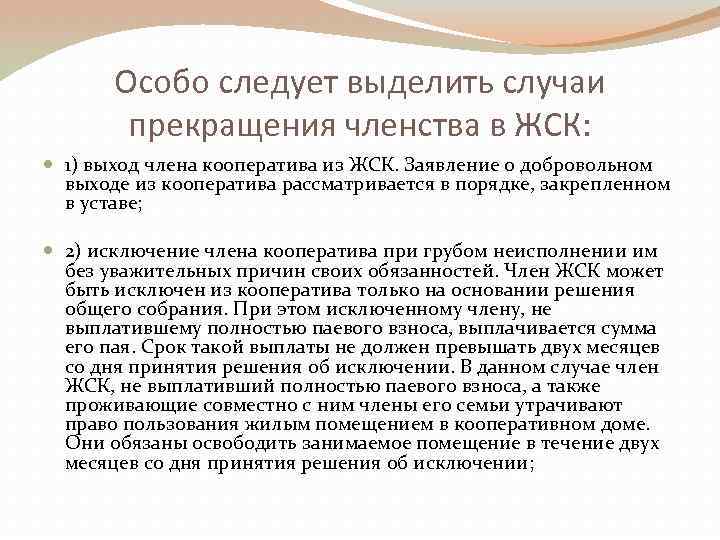 Особо следует выделить случаи прекращения членства в ЖСК:

1) выход члена кооператива из ЖСК. Заявление о добровольном выходе из кооператива рассматривается в порядке, закрепленном в уставе;

2) исключение члена кооператива при грубом неисполнении им без уважительных причин своих обязанностей. Член ЖСК может быть исключен из кооператива только на основании решения общего собрания. При этом исключенному члену, не выплатившему полностью паевого взноса, выплачивается сумма его пая. Срок такой выплаты не должен превышать двух месяцев со дня принятия решения об исключении. В данном случае член ЖСК, не выплативший полностью паевого взноса, а также проживающие совместно с ним члены его семьи утрачивают право пользования жилым помещением в кооперативном доме. Они обязаны освободить занимаемое помещение в течение двух месяцев со дня принятия решения об исключении;